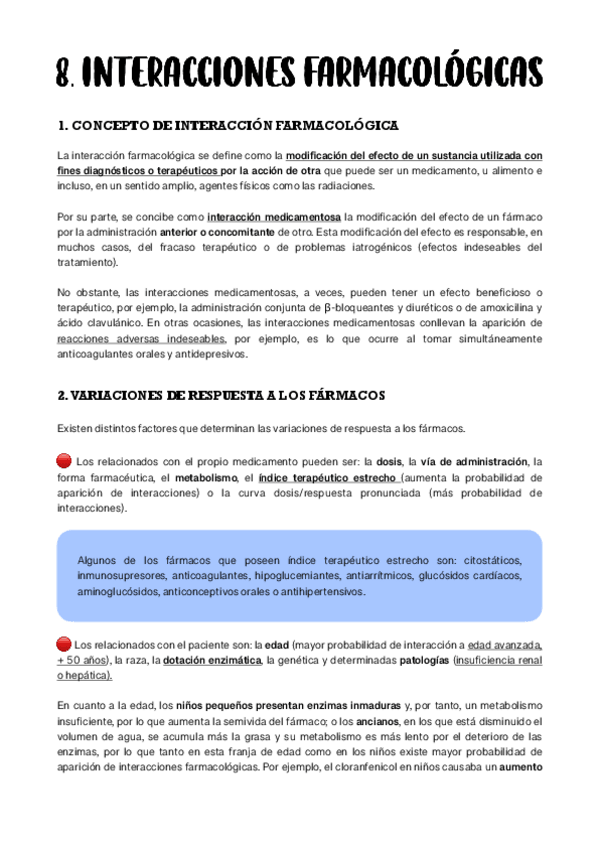 8. INTERACCIONES FARMACOLÓGICAS

1. CONCEPTO DE INTERACCIÓN FARMACOLÓGICA

La interacción farmacológica se define como la modificación del efecto de un sustancia utilizada con fines diagnósticos o terapéuticos por la acción de otra que puede ser un medicamento, u alimento e incluso, en un sentido amplio, agentes físicos como las radiaciones.

Por su parte, se concibe como interacción medicamentosa la modificación del efecto de un fármaco por la administración anterior o concomitante de otro. Esta modificación del efecto es responsable, en muchos casos, del fracaso terapéutico o de problemas iatrogénicos (efectos indeseables del tratamiento).

No obstante, las interacciones medicamentosas, a veces, pueden tener un efecto beneficioso o terapéutico, por ejemplo, la administración conjunta de β-bloqueantes y diuréticos o de amoxicilina y ácido clavulánico. En otras ocasiones, las interacciones medicamentosas conllevan la aparición de reacciones adversas indeseables, por ejemplo, es lo que ocurre al tomar simultáneamente anticoagulantes orales y antidepresivos.

2. VARIACIONES DE RESPUESTA A LOS FÁRMACOS

Existen distintos factores que determinan las variaciones de respuesta a los fármacos.

Los relacionados con el propio medicamento pueden ser: la dosis, la vía de administración, la forma farmacéutica, el metabolismo, el índice terapéutico estrecho (aumenta la probabilidad de aparición de interacciones) o la curva dosis/respuesta pronunciada (más probabilidad de interacciones).

Algunos de los fármacos que poseen índice terapéutico estrecho son: citostáticos, inmunosupresores, anticoagulantes, hipoglucemiantes, antiarrítmicos, glucósidos cardíacos, aminoglucósidos, anticonceptivos orales o antihipertensivos.

Los relacionados con el paciente son: la edad (mayor probabilidad de interacción a edad avanzada, + 50 años), la raza, la dotación enzimática, la genética y determinadas patologías (insuficiencia renal o hepática).

En cuanto a la edad, los niños pequeños presentan enzimas inmaduras y, por tanto, un metabolismo insuficiente, por lo que aumenta la semivida del fármaco; o los ancianos, en los que está disminuido el volumen de agua, se acumula más la grasa y su metabolismo es más lento por el deterioro de las enzimas, por lo que tanto en esta franja de edad como en los niños existe mayor probabilidad de aparición de interacciones farmacológicas. Por ejemplo, el cloranfenicol en niños causaba un aumento